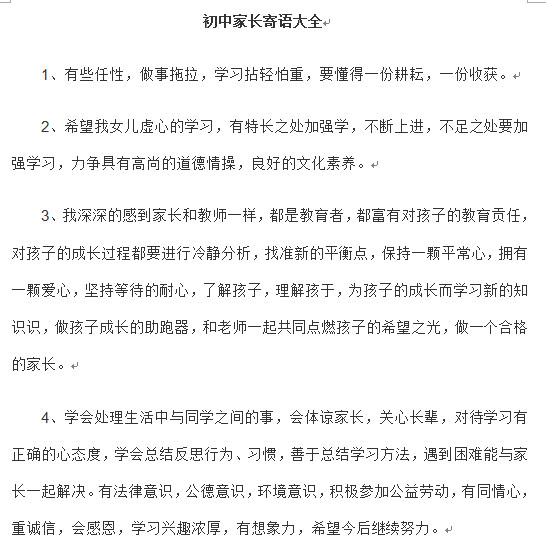 初中家长寄语大全

1、有些任性，做事拖拉，学习拈轻怕重，要懂得一份耕耘，一份收获。

2、希望我女儿虚心的学习，有特长之处加强学，不断上进，不足之处要加强学习，力争具有高尚的道德情操，良好的文化素养。

3、我深深的感到家长和教师一样，都是教育者，都富有对孩子的教育责任，对孩子的成长过程都要进行冷静分析，找准新的平衡点，保持一颗平常心，拥有一颗爱心，坚持等待的耐心，了解孩子，理解孩于，为孩子的成长而学习新的知识识，做孩子成长的助跑器，和老师一起共同点燃孩子的希望之光，做一个合格的家长。

4、学会处理生活中与同学之间的事，会体谅家长，关心长辈，对待学习有正确的心态度，学会总结反思行为、习惯，善于总结学习方法，遇到困难能与家长一起解决。有法律意识，公德意识，环境意识，积极参加公益劳动，有同情心，重诚信，会感恩，学习兴趣浓厚，有想象力，希望今后继续努力。